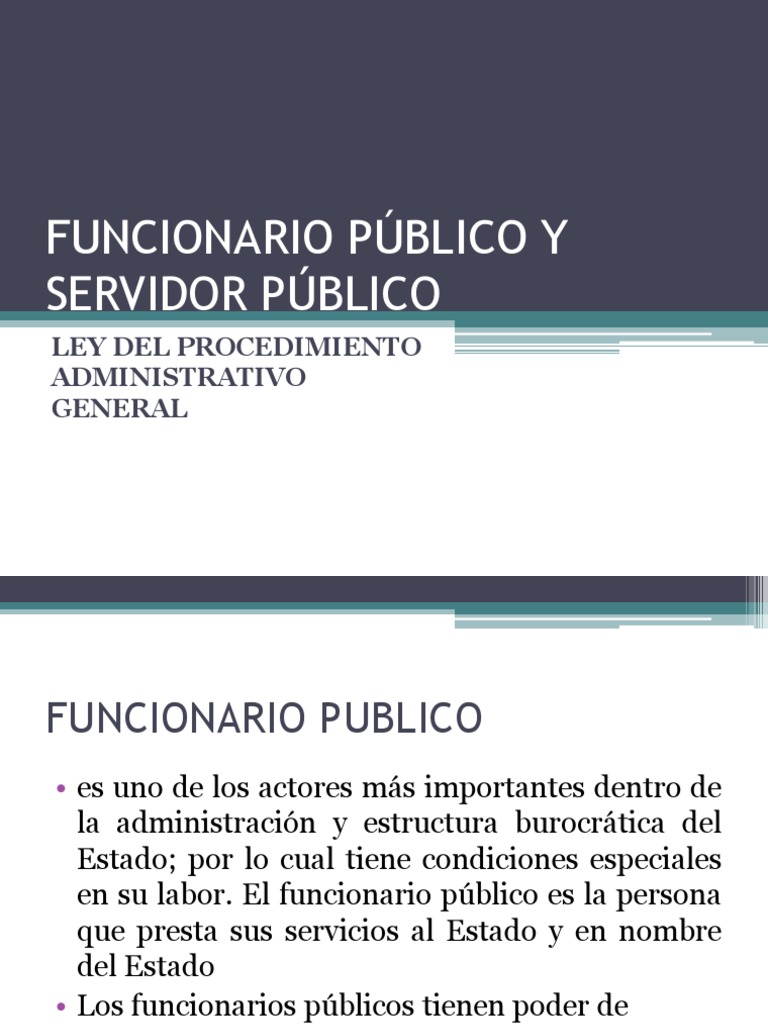 FUNCIONARIO PÚBLICO Y SERVIDOR PÚBLICO

LEY DEL PROCEDIMIENTO ADMINISTRATIVO GENERAL

FUNCIONARIO PUBLICO

• es uno de los actores más importantes dentro de la administración y estructura burocrática del Estado; por lo cual tiene condiciones especiales en su labor. El funcionario público es la persona que presta sus servicios al Estado y en nombre del Estado

• Los funcionarios públicos tienen poder de